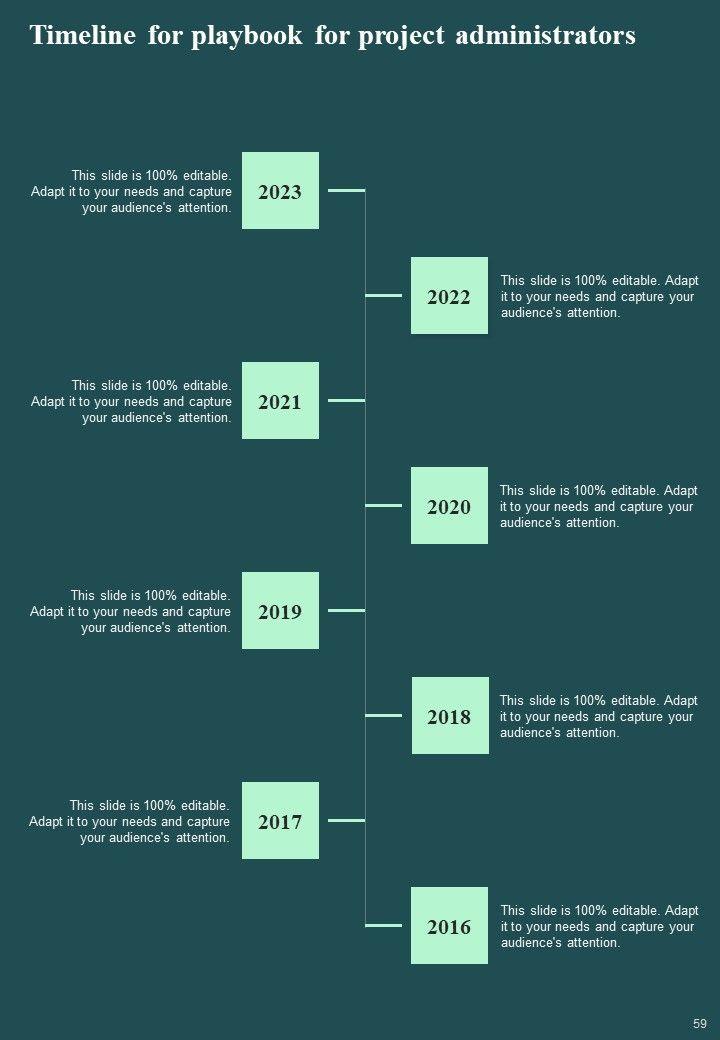 Timeline for playbook for project administrators

This slide is 100% editable. Adapt it to your needs and capture your audience's attention.

2023

2022

This slide is 100% editable. Adapt it to your needs and capture your audience's attention.

This slide is 100% editable. Adapt it to your needs and capture your audience's attention.

2021

2020

This slide is 100% editable. Adapt it to your needs and capture your audience's attention.

This slide is 100% editable. Adapt it to your needs and capture your audience's attention.

2019

2018

This slide is 100% editable. Adapt it to your needs and capture your audience's attention.

This slide is 100% editable. Adapt it to your needs and capture your audience's attention.

2017

2016

This slide is 100% editable. Adapt it to your needs and capture your audience's attention.

59